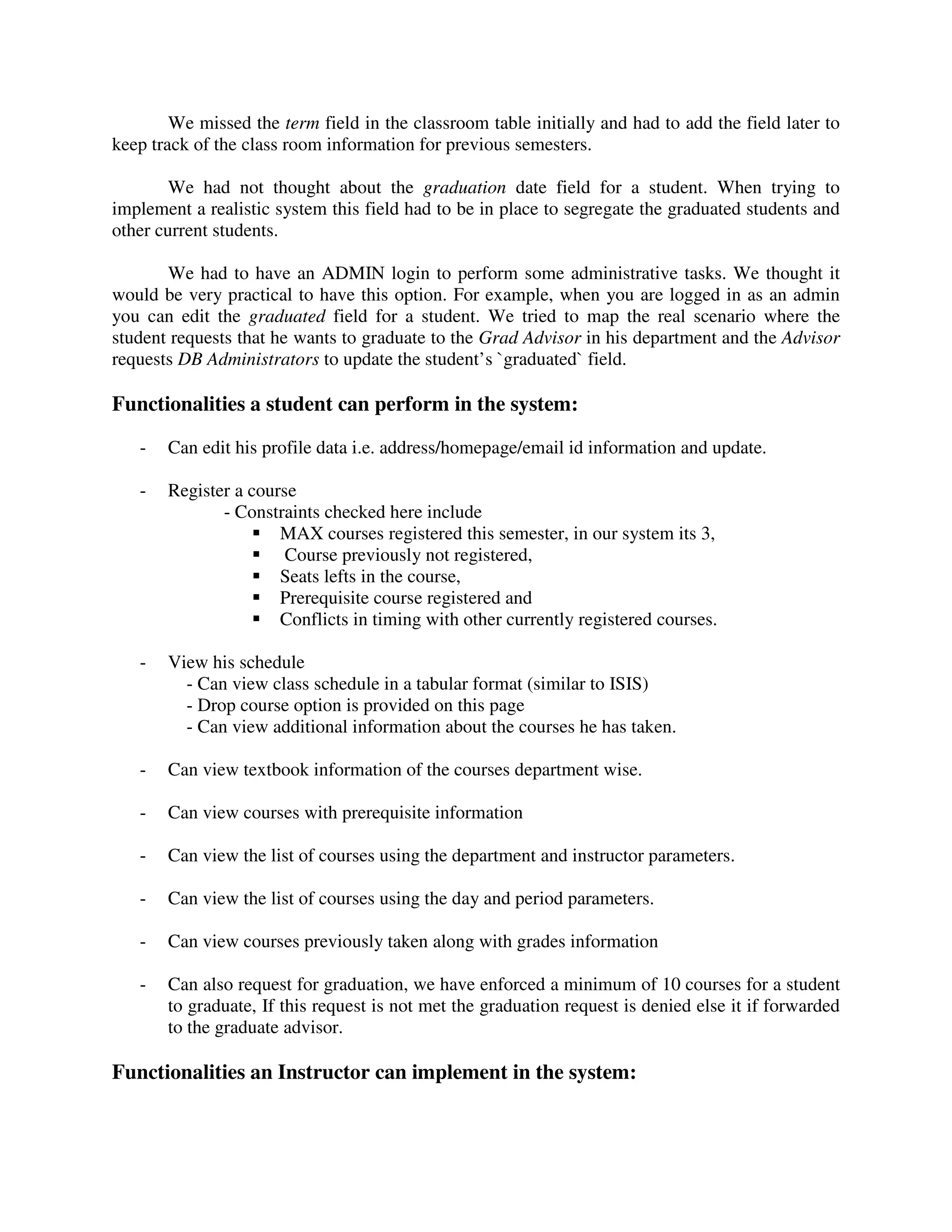 We missed the term field in the classroom table initially and had to add the field later to keep track of the class room information for previous semesters.

We had not thought about the graduation date field for a student. When trying to implement a realistic system this field had to be in place to segregate the graduated students and other current students.

We had to have an ADMIN login to perform some administrative tasks. We thought it would be very practical to have this option. For example, when you are logged in as an admin you can edit the graduated field for a student. We tried to map the real scenario where the student requests that he wants to graduate to the Grad Advisor in his department and the Advisor requests DB Administrators to update the student's `graduated` field.

Functionalities a student can perform in the system:

- Can edit his profile data i.e. address/homepage/email id information and update.

- Register a course
  - Constraints checked here include
    ▪ MAX courses registered this semester, in our system its 3,
    ▪ Course previously not registered,
    ▪ Seats lefts in the course,
    ▪ Prerequisite course registered and
    ▪ Conflicts in timing with other currently registered courses.

- View his schedule
  - Can view class schedule in a tabular format (similar to ISIS)
  - Drop course option is provided on this page
  - Can view additional information about the courses he has taken.

- Can view textbook information of the courses department wise.

- Can view courses with prerequisite information

- Can view the list of courses using the department and instructor parameters.

- Can view the list of courses using the day and period parameters.

- Can view courses previously taken along with grades information

- Can also request for graduation, we have enforced a minimum of 10 courses for a student to graduate, If this request is not met the graduation request is denied else it if forwarded to the graduate advisor.

Functionalities an Instructor can implement in the system: